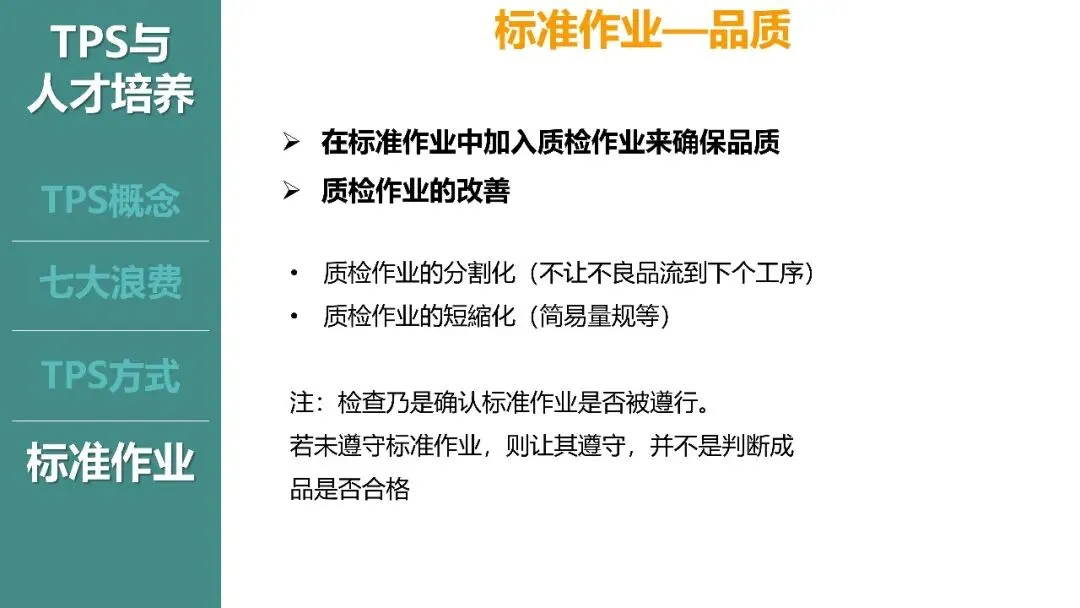 TPS与
人才培养

TPS概念

七大浪费

TPS方式

标准作业

标准作业—品质

➢ 在标准作业中加入质检作业来确保品质
➢ 质检作业的改善

• 质检作业的分割化（不让不良品流到下个工序）
• 质检作业的短縮化（简易量规等）

注：检查乃是确认标准作业是否被遵行。
若未遵守标准作业，则让其遵守，并不是判断成品是否合格